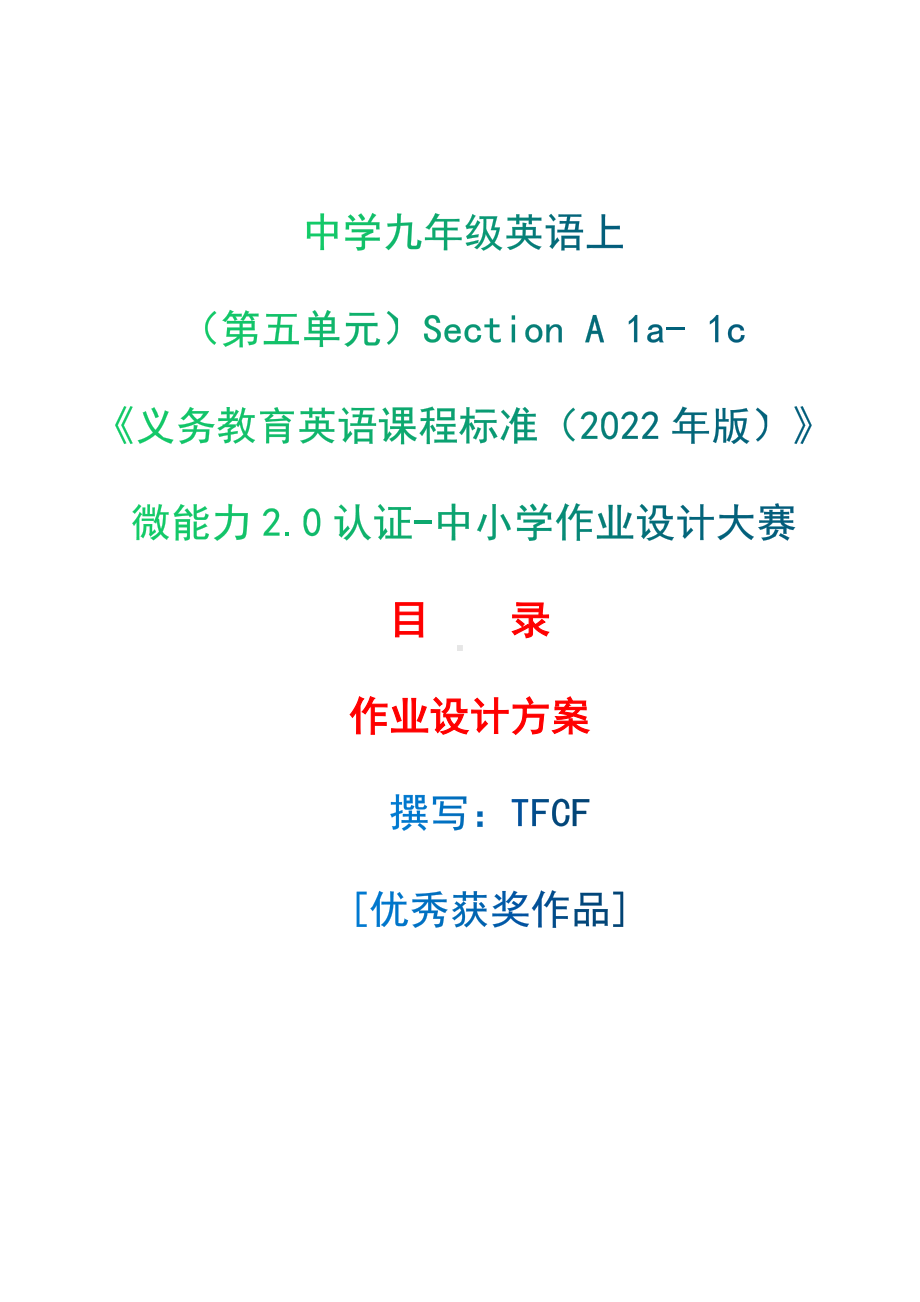 中学九年级英语上

（第五单元）Section A 1a- 1c

《义务教育英语课程标准（2022 年版）》

微能力 2.0 认证-中小学作业设计大赛

目　录

作业设计方案

撰写：TFCF

[优秀获奖作品]